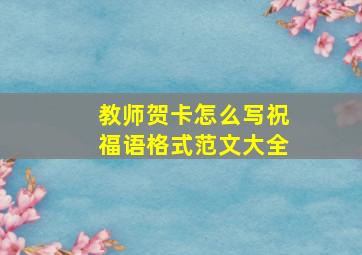 教师贺卡怎么写祝福语格式范文大全